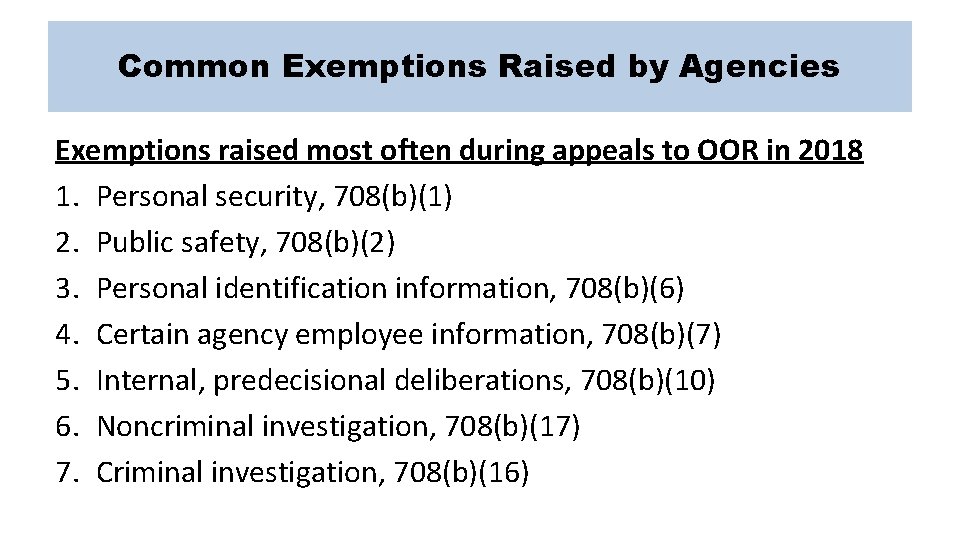 Common Exemptions Raised by Agencies

Exemptions raised most often during appeals to OOR in 2018

1. Personal security, 708(b)(1)
2. Public safety, 708(b)(2)
3. Personal identification information, 708(b)(6)
4. Certain agency employee information, 708(b)(7)
5. Internal, predecisional deliberations, 708(b)(10)
6. Noncriminal investigation, 708(b)(17)
7. Criminal investigation, 708(b)(16)